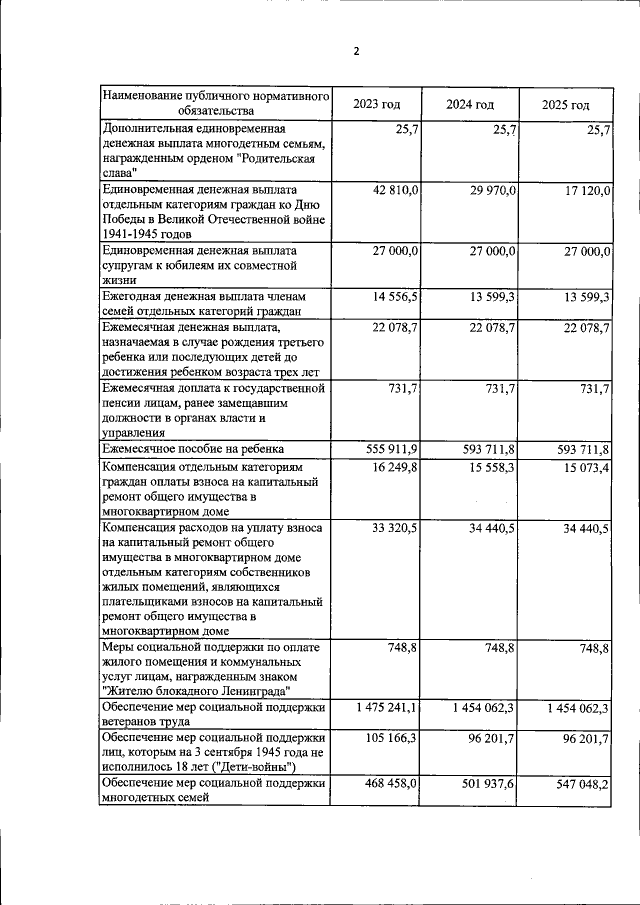 2

| Наименование публичного нормативного обязательства | 2023 год | 2024 год | 2025 год |
|---|---|---|---|
| Дополнительная единовременная денежная выплата многодетным семьям, награжденным орденом "Родительская слава" | 25,7 | 25,7 | 25,7 |
| Единовременная денежная выплата отдельным категориям граждан ко Дню Победы в Великой Отечественной войне 1941-1945 годов | 42 810,0 | 29 970,0 | 17 120,0 |
| Единовременная денежная выплата супругам к юбилеям их совместной жизни | 27 000,0 | 27 000,0 | 27 000,0 |
| Ежегодная денежная выплата членам семей отдельных категорий граждан | 14 556,5 | 13 599,3 | 13 599,3 |
| Ежемесячная денежная выплата, назначаемая в случае рождения третьего ребенка или последующих детей до достижения ребенком возраста трех лет | 22 078,7 | 22 078,7 | 22 078,7 |
| Ежемесячная доплата к государственной пенсии лицам, ранее замещавшим должности в органах власти и управления | 731,7 | 731,7 | 731,7 |
| Ежемесячное пособие на ребенка | 555 911,9 | 593 711,8 | 593 711,8 |
| Компенсация отдельным категориям граждан оплаты взноса на капитальный ремонт общего имущества в многоквартирном доме | 16 249,8 | 15 558,3 | 15 073,4 |
| Компенсация расходов на уплату взноса на капитальный ремонт общего имущества в многоквартирном доме отдельным категориям собственников жилых помещений, являющихся плательщиками взносов на капитальный ремонт общего имущества в многоквартирном доме | 33 320,5 | 34 440,5 | 34 440,5 |
| Меры социальной поддержки по оплате жилого помещения и коммунальных услуг лицам, награжденным знаком "Жителю блокадного Ленинграда" | 748,8 | 748,8 | 748,8 |
| Обеспечение мер социальной поддержки ветеранов труда | 1 475 241,1 | 1 454 062,3 | 1 454 062,3 |
| Обеспечение мер социальной поддержки лиц, которым на 3 сентября 1945 года не исполнилось 18 лет ("Дети-войны") | 105 166,3 | 96 201,7 | 96 201,7 |
| Обеспечение мер социальной поддержки многодетных семей | 468 458,0 | 501 937,6 | 547 048,2 |